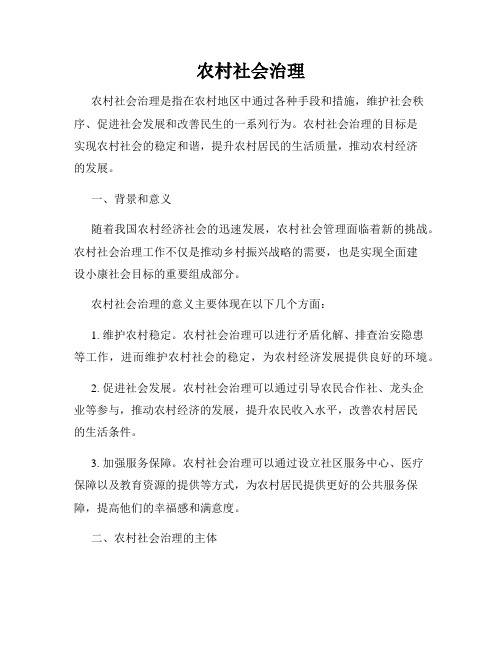 农村社会治理

农村社会治理是指在农村地区中通过各种手段和措施，维护社会秩序、促进社会发展和改善民生的一系列行为。农村社会治理的目标是实现农村社会的稳定和谐，提升农村居民的生活质量，推动农村经济的发展。

一、背景和意义

随着我国农村经济社会的迅速发展，农村社会管理面临着新的挑战。农村社会治理工作不仅是推动乡村振兴战略的需要，也是实现全面建设小康社会目标的重要组成部分。

农村社会治理的意义主要体现在以下几个方面：

1. 维护农村稳定。农村社会治理可以进行矛盾化解、排查治安隐患等工作，进而维护农村社会的稳定，为农村经济发展提供良好的环境。

2. 促进社会发展。农村社会治理可以通过引导农民合作社、龙头企业等参与，推动农村经济的发展，提升农民收入水平，改善农村居民的生活条件。

3. 加强服务保障。农村社会治理可以通过设立社区服务中心、医疗保障以及教育资源的提供等方式，为农村居民提供更好的公共服务保障，提高他们的幸福感和满意度。

二、农村社会治理的主体